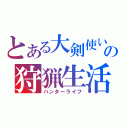 とある大剣使いの
狩猟生活
ハンターライフ